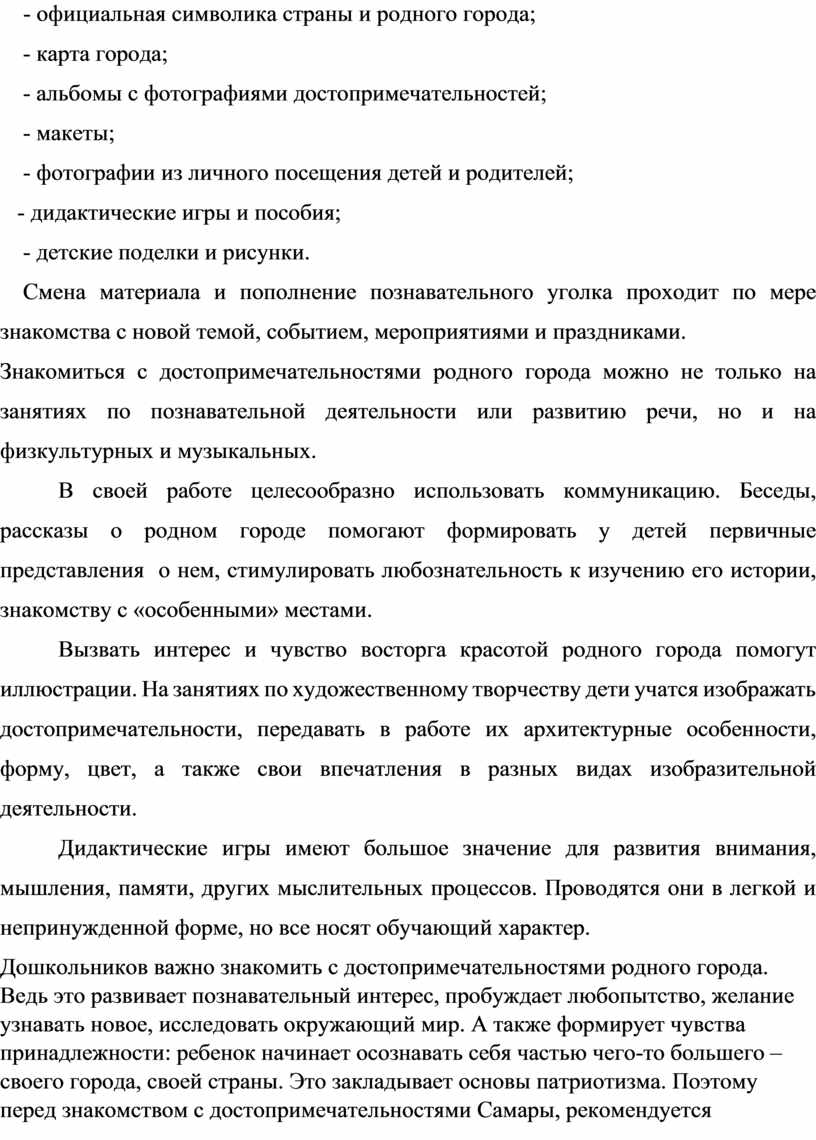 - официальная символика страны и родного города;

- карта города;

- альбомы с фотографиями достопримечательностей;

- макеты;

- фотографии из личного посещения детей и родителей;

- дидактические игры и пособия;

- детские поделки и рисунки.

Смена материала и пополнение познавательного уголка проходит по мере знакомства с новой темой, событием, мероприятиями и праздниками.

Знакомиться с достопримечательностями родного города можно не только на занятиях по познавательной деятельности или развитию речи, но и на физкультурных и музыкальных.

В своей работе целесообразно использовать коммуникацию. Беседы, рассказы о родном городе помогают формировать у детей первичные представления о нем, стимулировать любознательность к изучению его истории, знакомству с «особенными» местами.

Вызвать интерес и чувство восторга красотой родного города помогут иллюстрации. На занятиях по художественному творчеству дети учатся изображать достопримечательности, передавать в работе их архитектурные особенности, форму, цвет, а также свои впечатления в разных видах изобразительной деятельности.

Дидактические игры имеют большое значение для развития внимания, мышления, памяти, других мыслительных процессов. Проводятся они в легкой и непринужденной форме, но все носят обучающий характер.

Дошкольников важно знакомить с достопримечательностями родного города. Ведь это развивает познавательный интерес, пробуждает любопытство, желание узнавать новое, исследовать окружающий мир. А также формирует чувства принадлежности: ребенок начинает осознавать себя частью чего-то большего – своего города, своей страны. Это закладывает основы патриотизма. Поэтому перед знакомством с достопримечательностями Самары, рекомендуется